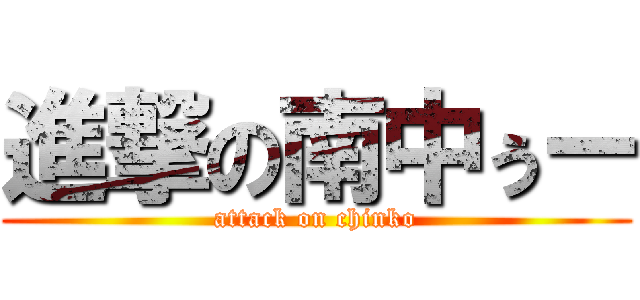 進撃の南中ぅー
attack on chinko